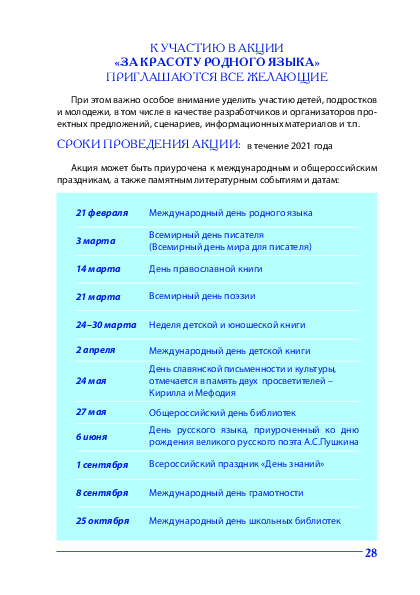 К УЧАСТИЮ В АКЦИИ
«ЗА КРАСОТУ РОДНОГО ЯЗЫКА»
ПРИГЛАШАЮТСЯ ВСЕ ЖЕЛАЮЩИЕ

При этом важно особое внимание уделить участию детей, подростков и молодежи, в том числе в качестве разработчиков и организаторов проектных предложений, сценариев, информационных материалов и т.п.

СРОКИ ПРОВЕДЕНИЯ АКЦИИ: в течение 2021 года

Акция может быть приурочена к международным и общероссийским праздникам, а также памятным литературным событиям и датам:

| | |
|---|---|
| 21 февраля | Международный день родного языка |
| 3 марта | Всемирный день писателя (Всемирный день мира для писателя) |
| 14 марта | День православной книги |
| 21 марта | Всемирный день поэзии |
| 24–30 марта | Неделя детской и юношеской книги |
| 2 апреля | Международный день детской книги |
| 24 мая | День славянской письменности и культуры, отмечается в память двух просветителей – Кирилла и Мефодия |
| 27 мая | Общероссийский день библиотек |
| 6 июня | День русского языка, приуроченный ко дню рождения великого русского поэта А.С.Пушкина |
| 1 сентября | Всероссийский праздник «День знаний» |
| 8 сентября | Международный день грамотности |
| 25 октября | Международный день школьных библиотек |

28